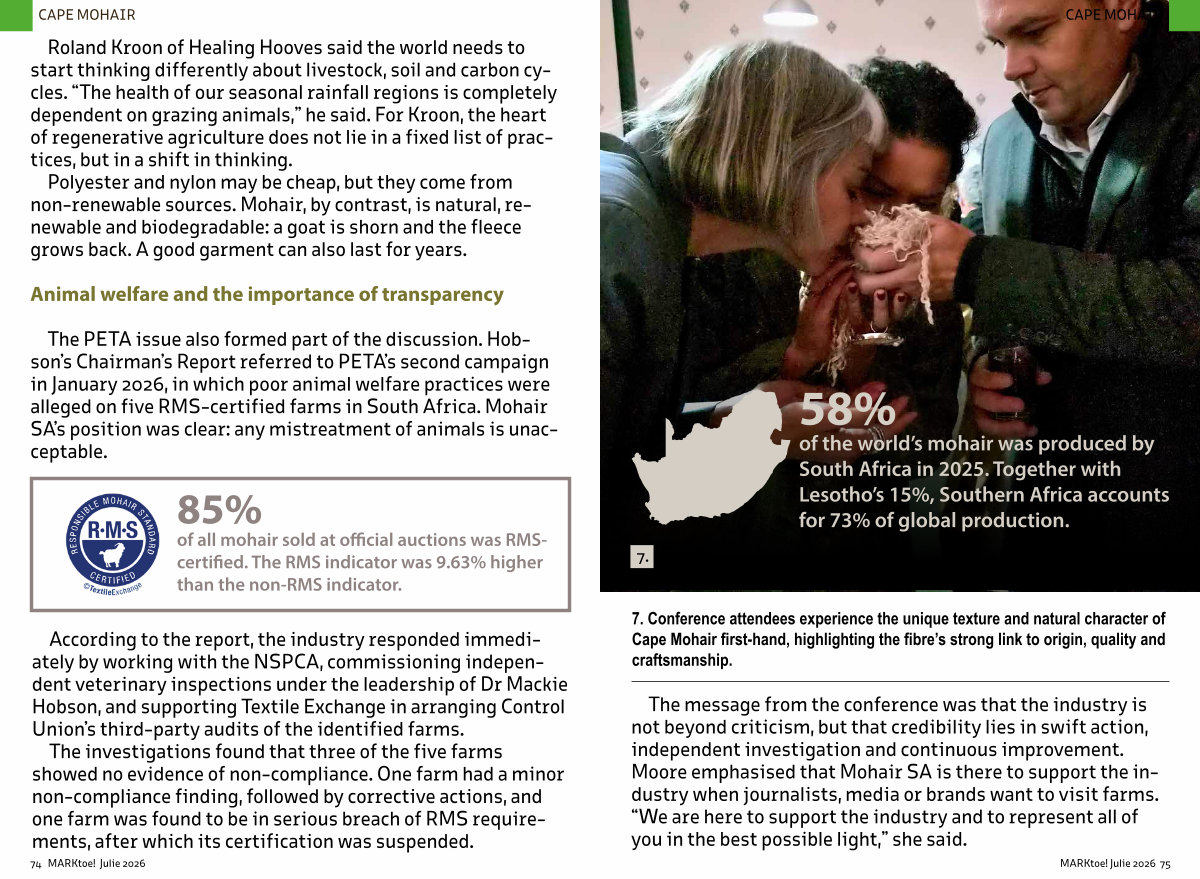 CAPE MOHAIR

Roland Kroon of Healing Hooves said the world needs to start thinking differently about livestock, soil and carbon cycles. "The health of our seasonal rainfall regions is completely dependent on grazing animals," he said. For Kroon, the heart of regenerative agriculture does not lie in a fixed list of practices, but in a shift in thinking.

Polyester and nylon may be cheap, but they come from non-renewable sources. Mohair, by contrast, is natural, renewable and biodegradable: a goat is shorn and the fleece grows back. A good garment can also last for years.

Animal welfare and the importance of transparency

The PETA issue also formed part of the discussion. Hobson's Chairman's Report referred to PETA's second campaign in January 2026, in which poor animal welfare practices were alleged on five RMS-certified farms in South Africa. Mohair SA's position was clear: any mistreatment of animals is unacceptable.

RESPONSIBLE MOHAIR STANDARD R·M·S CERTIFIED ©TextileExchange

85%
of all mohair sold at official auctions was RMS-certified. The RMS indicator was 9.63% higher than the non-RMS indicator.

According to the report, the industry responded immediately by working with the NSPCA, commissioning independent veterinary inspections under the leadership of Dr Mackie Hobson, and supporting Textile Exchange in arranging Control Union's third-party audits of the identified farms.

The investigations found that three of the five farms showed no evidence of non-compliance. One farm had a minor non-compliance finding, followed by corrective actions, and one farm was found to be in serious breach of RMS requirements, after which its certification was suspended.

74 MARKtoe! Julie 2026

CAPE MOHAIR

58%
of the world's mohair was produced by South Africa in 2025. Together with Lesotho's 15%, Southern Africa accounts for 73% of global production.

7.

7. Conference attendees experience the unique texture and natural character of Cape Mohair first-hand, highlighting the fibre's strong link to origin, quality and craftsmanship.

The message from the conference was that the industry is not beyond criticism, but that credibility lies in swift action, independent investigation and continuous improvement. Moore emphasised that Mohair SA is there to support the industry when journalists, media or brands want to visit farms. "We are here to support the industry and to represent all of you in the best possible light," she said.

MARKtoe! Julie 2026 75